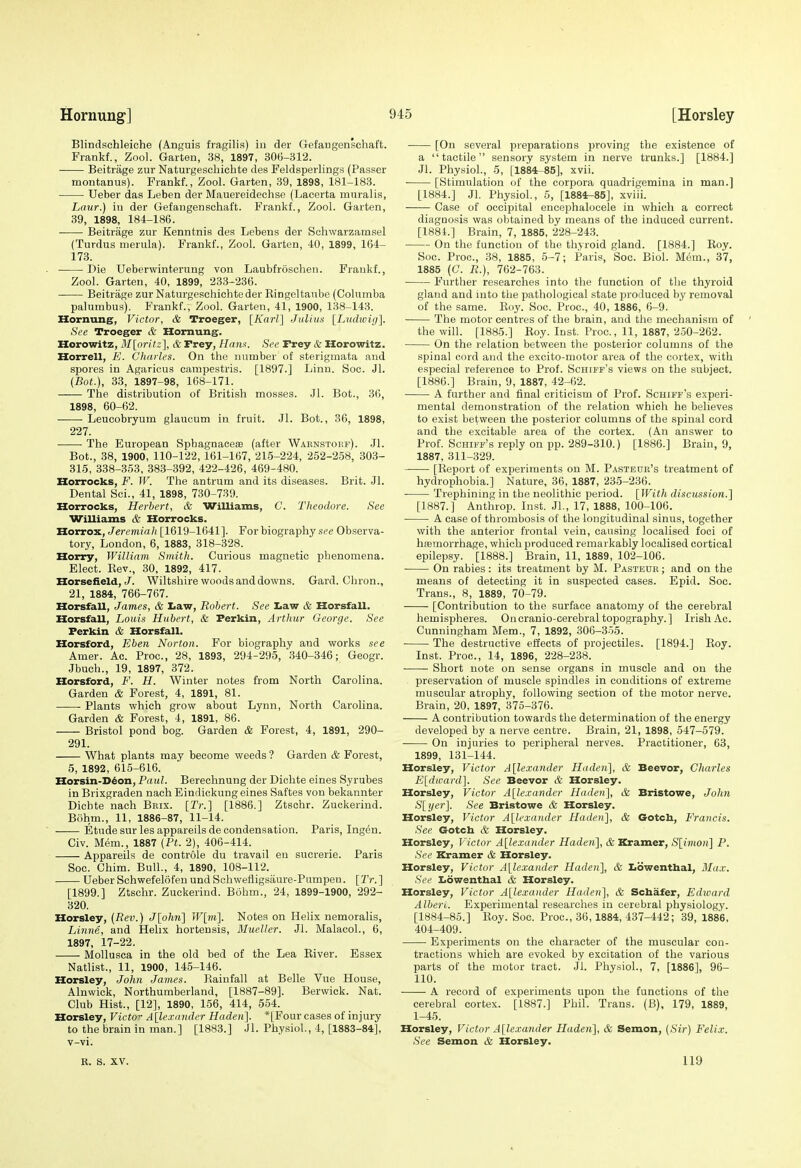 Hornung]                    945                    [Horsley

Blindschleiche (Anguis fragilis) in der Gefangenschaft. Frankf., Zool. Garten, 38, 1897, 306–312.

—— Beiträge zur Naturgeschichte des Feldsperlings (Passer montanus). Frankf., Zool. Garten, 39, 1898, 181–183.

—— Ueber das Leben der Mauereidechse (Lacerta muralis, Laur.) in der Gefangenschaft. Frankf., Zool. Garten, 39, 1898, 184–186.

—— Beiträge zur Kenntnis des Lebens der Schwarzamsel (Turdus merula). Frankf., Zool. Garten, 40, 1899, 164–173.

—— Die Ueberwinterung von Laubfröschen. Frankf., Zool. Garten, 40, 1899, 233–236.

—— Beiträge zur Naturgeschichte der Ringeltaube (Columba palumbus). Frankf., Zool. Garten, 41, 1900, 138–143.

Hornung, Victor, & Troeger, [Karl] Julius [Ludwig]. See Troeger & Hornung.

Horowitz, M[oritz], & Frey, Hans. See Frey & Horowitz.

Horrell, E. Charles. On the number of sterigmata and spores in Agaricus campestris. [1897.] Linn. Soc. Jl. (Bot.), 33, 1897–98, 168–171.

—— The distribution of British mosses. Jl. Bot., 36, 1898, 60–62.

—— Leucobryum glaucum in fruit. Jl. Bot., 36, 1898, 227.

—— The European Sphagnaceæ (after Warnstorf). Jl. Bot., 38, 1900, 110–122, 161–167, 215–224, 252–258, 303–315, 338–353, 383–392, 422–426, 469–480.

Horrocks, F. W. The antrum and its diseases. Brit. Jl. Dental Sci., 41, 1898, 730–739.

Horrocks, Herbert, & Williams, C. Theodore. See Williams & Horrocks.

Horrox, Jeremiah [1619–1641]. For biography see Observatory, London, 6, 1883, 318–328.

Horry, William Smith. Curious magnetic phenomena. Elect. Rev., 30, 1892, 417.

Horsefield, J. Wiltshire woods and downs. Gard. Chron., 21, 1884, 766–767.

Horsfall, James, & Law, Robert. See Law & Horsfall.

Horsfall, Louis Hubert, & Perkin, Arthur George. See Perkin & Horsfall.

Horsford, Eben Norton. For biography and works see Amer. Ac. Proc., 28, 1893, 294–295, 340–346; Geogr. Jbuch., 19, 1897, 372.

Horsford, F. H. Winter notes from North Carolina. Garden & Forest, 4, 1891, 81.

—— Plants which grow about Lynn, North Carolina. Garden & Forest, 4, 1891, 86.

—— Bristol pond bog. Garden & Forest, 4, 1891, 290–291.

—— What plants may become weeds? Garden & Forest, 5, 1892, 615–616.

Horsin-Déon, Paul. Berechnung der Dichte eines Syrubes in Brixgraden nach Eindickung eines Saftes von bekannter Dichte nach Brix. [Tr.] [1886.] Ztschr. Zuckerind. Böhm., 11, 1886–87, 11–14.

—— Étude sur les appareils de condensation. Paris, Ingén. Civ. Mém., 1887 (Pt. 2), 406–414.

—— Appareils de contrôle du travail en sucrerie. Paris Soc. Chim. Bull., 4, 1890, 108–112.

—— Ueber Schwefelöfen und Schwefligsäure-Pumpen. [Tr.] [1899.] Ztschr. Zuckerind. Böhm., 24, 1899–1900, 292–320.

Horsley, (Rev.) J[ohn] W[m]. Notes on Helix nemoralis, Linné, and Helix hortensis, Mueller. Jl. Malacol., 6, 1897, 17–22.

—— Mollusca in the old bed of the Lea River. Essex Natlist., 11, 1900, 145–146.

Horsley, John James. Rainfall at Belle Vue House, Alnwick, Northumberland, [1887–89]. Berwick. Nat. Club Hist., [12], 1890, 156, 414, 554.

Horsley, Victor A[lexander Haden]. *[Four cases of injury to the brain in man.] [1883.] Jl. Physiol., 4, [1883–84], v–vi.

—— [On several preparations proving the existence of a "tactile" sensory system in nerve trunks.] [1884.] Jl. Physiol., 5, [1884–85], xvii.

—— [Stimulation of the corpora quadrigemina in man.] [1884.] Jl. Physiol., 5, [1884–85], xviii.

—— Case of occipital encephalocele in which a correct diagnosis was obtained by means of the induced current. [1884.] Brain, 7, 1885, 228–243.

—— On the function of the thyroid gland. [1884.] Roy. Soc. Proc., 38, 1885, 5–7; Paris, Soc. Biol. Mém., 37, 1885 (C. R.), 762–763.

—— Further researches into the function of the thyroid gland and into the pathological state produced by removal of the same. Roy. Soc. Proc., 40, 1886, 6–9.

—— The motor centres of the brain, and the mechanism of the will. [1885.] Roy. Inst. Proc., 11, 1887, 250–262.

—— On the relation between the posterior columns of the spinal cord and the excito-motor area of the cortex, with especial reference to Prof. Schiff's views on the subject. [1886.] Brain, 9, 1887, 42–62.

—— A further and final criticism of Prof. Schiff's experimental demonstration of the relation which he believes to exist between the posterior columns of the spinal cord and the excitable area of the cortex. (An answer to Prof. Schiff's reply on pp. 289–310.) [1886.] Brain, 9, 1887, 311–329.

—— [Report of experiments on M. Pasteur's treatment of hydrophobia.] Nature, 36, 1887, 235–236.

—— Trephining in the neolithic period. [With discussion.] [1887.] Anthrop. Inst. Jl., 17, 1888, 100–106.

—— A case of thrombosis of the longitudinal sinus, together with the anterior frontal vein, causing localised foci of hæmorrhage, which produced remarkably localised cortical epilepsy. [1888.] Brain, 11, 1889, 102–106.

—— On rabies: its treatment by M. Pasteur; and on the means of detecting it in suspected cases. Epid. Soc. Trans., 8, 1889, 70–79.

—— [Contribution to the surface anatomy of the cerebral hemispheres. On cranio-cerebral topography.] Irish Ac. Cunningham Mem., 7, 1892, 306–355.

—— The destructive effects of projectiles. [1894.] Roy. Inst. Proc., 14, 1896, 228–238.

—— Short note on sense organs in muscle and on the preservation of muscle spindles in conditions of extreme muscular atrophy, following section of the motor nerve. Brain, 20, 1897, 375–376.

—— A contribution towards the determination of the energy developed by a nerve centre. Brain, 21, 1898, 547–579.

—— On injuries to peripheral nerves. Practitioner, 63, 1899, 131–144.

Horsley, Victor A[lexander Haden], & Beevor, Charles E[dward]. See Beevor & Horsley.

Horsley, Victor A[lexander Haden], & Bristowe, John S[yer]. See Bristowe & Horsley.

Horsley, Victor A[lexander Haden], & Gotch, Francis. See Gotch & Horsley.

Horsley, Victor A[lexander Haden], & Kramer, S[imon] P. See Kramer & Horsley.

Horsley, Victor A[lexander Haden], & Löwenthal, Max. See Löwenthal & Horsley.

Horsley, Victor A[lexander Haden], & Schäfer, Edward Albert. Experimental researches in cerebral physiology. [1884–85.] Roy. Soc. Proc., 36, 1884, 437–442; 39, 1886, 404–409.

—— Experiments on the character of the muscular contractions which are evoked by excitation of the various parts of the motor tract. Jl. Physiol., 7, [1886], 96–110.

—— A record of experiments upon the functions of the cerebral cortex. [1887.] Phil. Trans. (B), 179, 1889, 1–45.

Horsley, Victor A[lexander Haden], & Semon, (Sir) Felix. See Semon & Horsley.

R. S. XV.                    119